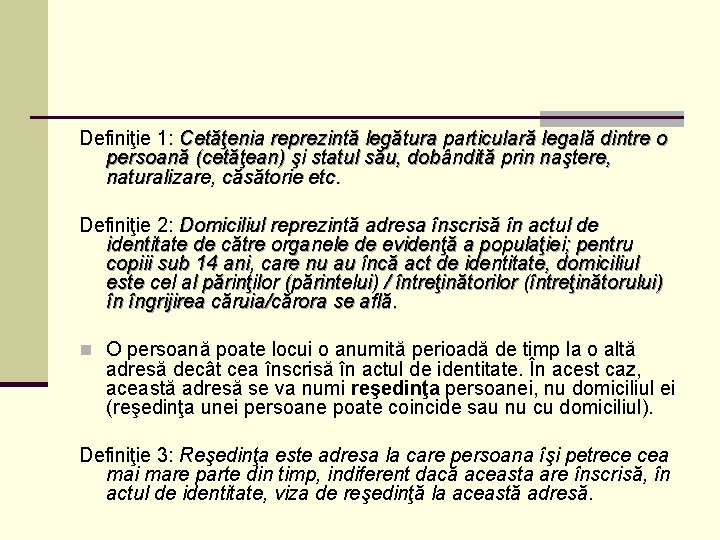 Definiţie 1: Cetăţenia reprezintă legătura particulară legală dintre o persoană (cetăţean) şi statul său, dobândită prin naştere, naturalizare, căsătorie etc.

Definiţie 2: Domiciliul reprezintă adresa înscrisă în actul de identitate de către organele de evidenţă a populaţiei; pentru copiii sub 14 ani, care nu au încă act de identitate, domiciliul este cel al părinţilor (părintelui) / întreţinătorilor (întreţinătorului) în îngrijirea căruia/cărora se află.

O persoană poate locui o anumită perioadă de timp la o altă adresă decât cea înscrisă în actul de identitate. În acest caz, această adresă se va numi reşedinţa persoanei, nu domiciliul ei (reşedinţa unei persoane poate coincide sau nu cu domiciliul).

Definiţie 3: Reşedinţa este adresa la care persoana îşi petrece cea mai mare parte din timp, indiferent dacă aceasta are înscrisă, în actul de identitate, viza de reşedinţă la această adresă.